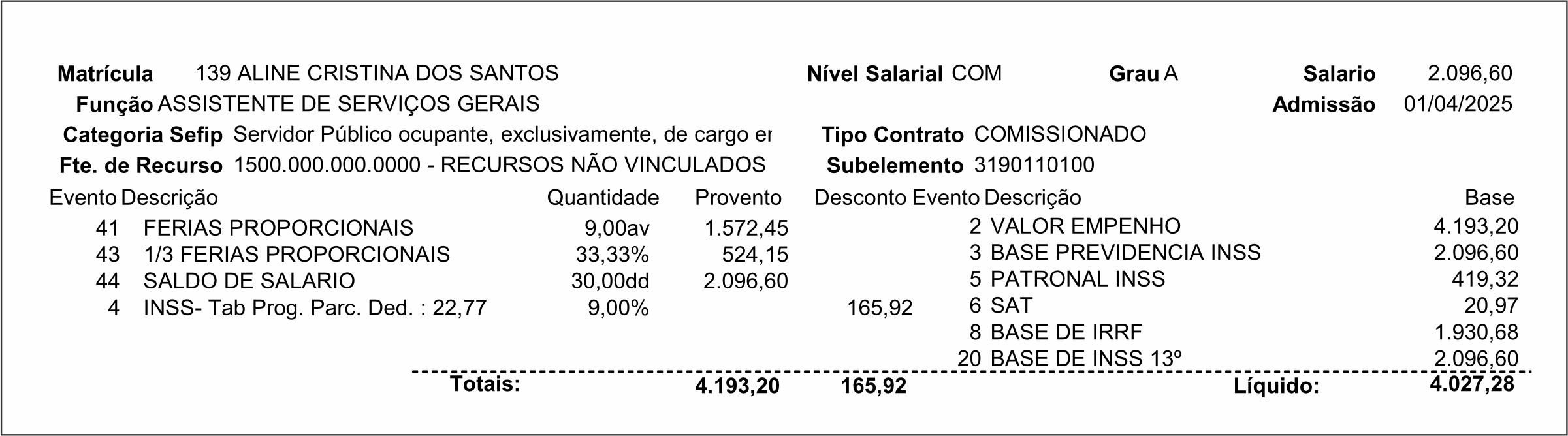 Matrícula 139 ALINE CRISTINA DOS SANTOS
Nível Salarial COM
Grau A
Salario 2.096,60
Função ASSISTENTE DE SERVIÇOS GERAIS
Admissão 01/04/2025
Categoria Sefip Servidor Público ocupante, exclusivamente, de cargo er
Tipo Contrato COMISSIONADO
Fte. de Recurso 1500.000.000.0000 - RECURSOS NÃO VINCULADOS
Subelemento 3190110100

| Evento | Descrição | Quantidade | Provento | Desconto |
|---|---|---|---|---|
| 41 | FERIAS PROPORCIONAIS | 9,00av | 1.572,45 | |
| 43 | 1/3 FERIAS PROPORCIONAIS | 33,33% | 524,15 | |
| 44 | SALDO DE SALARIO | 30,00dd | 2.096,60 | |
| 4 | INSS- Tab Prog. Parc. Ded. : 22,77 | 9,00% | | 165,92 |

| Evento | Descrição | Base |
|---|---|---|
| 2 | VALOR EMPENHO | 4.193,20 |
| 3 | BASE PREVIDENCIA INSS | 2.096,60 |
| 5 | PATRONAL INSS | 419,32 |
| 6 | SAT | 20,97 |
| 8 | BASE DE IRRF | 1.930,68 |
| 20 | BASE DE INSS 13º | 2.096,60 |

Totais: 4.193,20 165,92
Líquido: 4.027,28